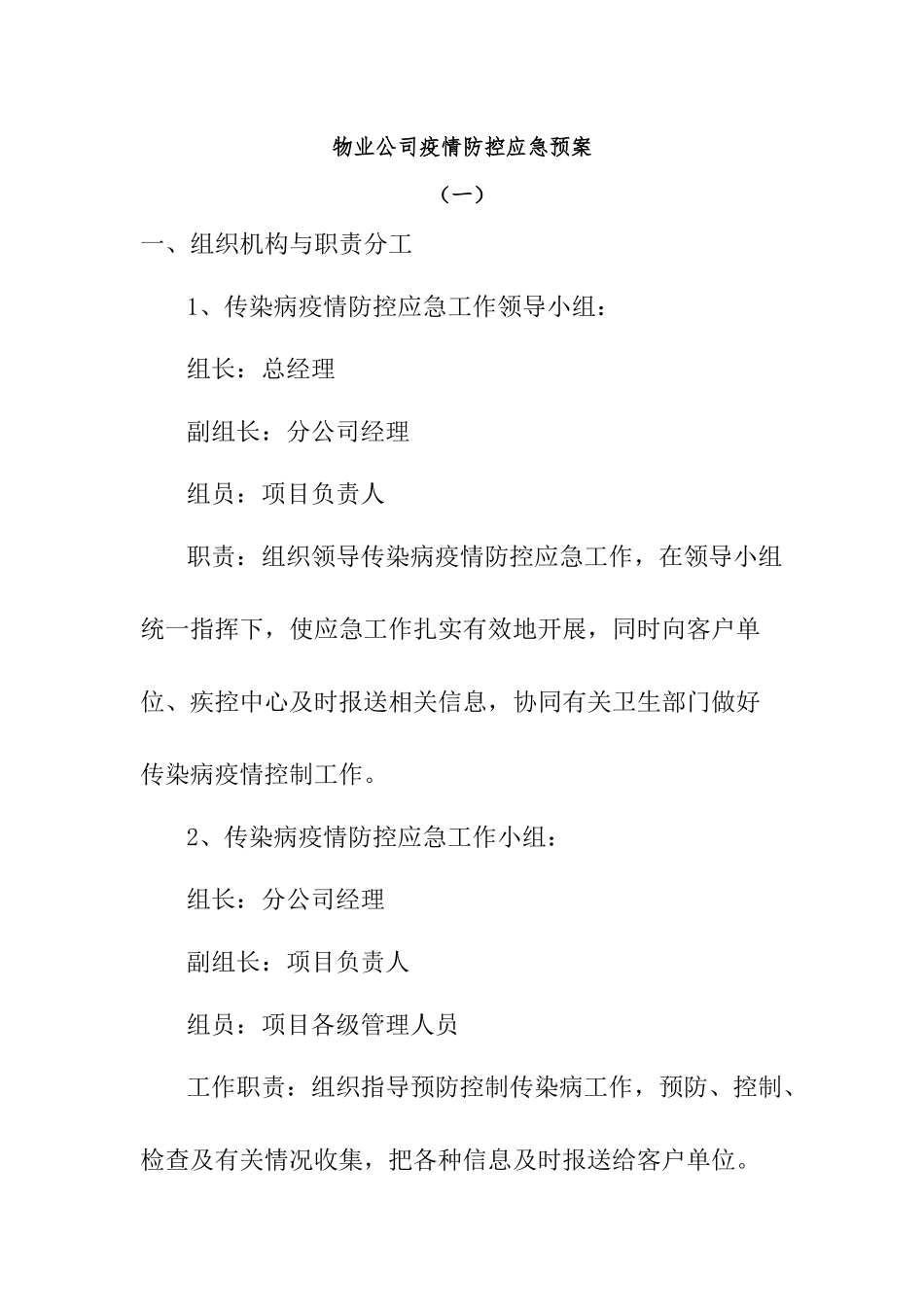 物业公司疫情防控应急预案

（一）

一、组织机构与职责分工

1、传染病疫情防控应急工作领导小组：

组长：总经理

副组长：分公司经理

组员：项目负责人

职责：组织领导传染病疫情防控应急工作，在领导小组统一指挥下，使应急工作扎实有效地开展，同时向客户单位、疾控中心及时报送相关信息，协同有关卫生部门做好传染病疫情控制工作。

2、传染病疫情防控应急工作小组：

组长：分公司经理

副组长：项目负责人

组员：项目各级管理人员

工作职责：组织指导预防控制传染病工作，预防、控制、检查及有关情况收集，把各种信息及时报送给客户单位。